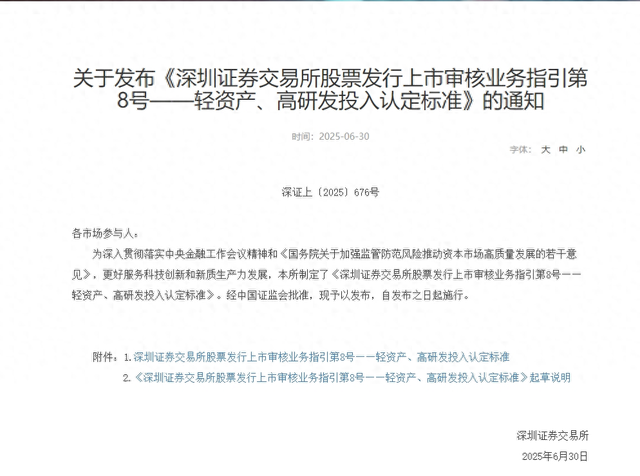 关于发布《深圳证券交易所股票发行上市审核业务指引第8号——轻资产、高研发投入认定标准》的通知

时间：2025-06-30

字体： 大 中 小

深证上〔2025〕676号

各市场参与人：

为深入贯彻落实中央金融工作会议精神和《国务院关于加强监管防范风险推动资本市场高质量发展的若干意见》，更好服务科技创新和新质生产力发展，本所制定了《深圳证券交易所股票发行上市审核业务指引第8号——轻资产、高研发投入认定标准》。经中国证监会批准，现予以发布，自发布之日起施行。

附件：1.深圳证券交易所股票发行上市审核业务指引第8号——轻资产、高研发投入认定标准

2.《深圳证券交易所股票发行上市审核业务指引第8号——轻资产、高研发投入认定标准》起草说明

深圳证券交易所

2025年6月30日